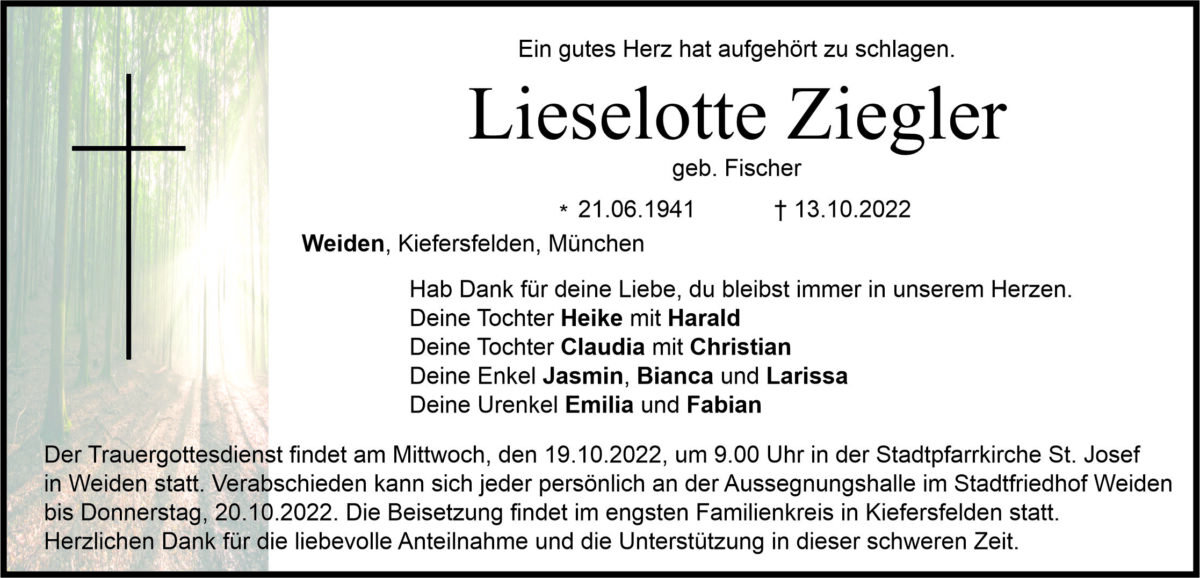 Ein gutes Herz hat aufgehört zu schlagen.

Lieselotte Ziegler

geb. Fischer

* 21.06.1941 † 13.10.2022

Weiden, Kiefersfelden, München

Hab Dank für deine Liebe, du bleibst immer in unserem Herzen.
Deine Tochter Heike mit Harald
Deine Tochter Claudia mit Christian
Deine Enkel Jasmin, Bianca und Larissa
Deine Urenkel Emilia und Fabian

Der Trauergottesdienst findet am Mittwoch, den 19.10.2022, um 9.00 Uhr in der Stadtpfarrkirche St. Josef in Weiden statt. Verabschieden kann sich jeder persönlich an der Aussegnungshalle im Stadtfriedhof Weiden bis Donnerstag, 20.10.2022. Die Beisetzung findet im engsten Familienkreis in Kiefersfelden statt. Herzlichen Dank für die liebevolle Anteilnahme und die Unterstützung in dieser schweren Zeit.